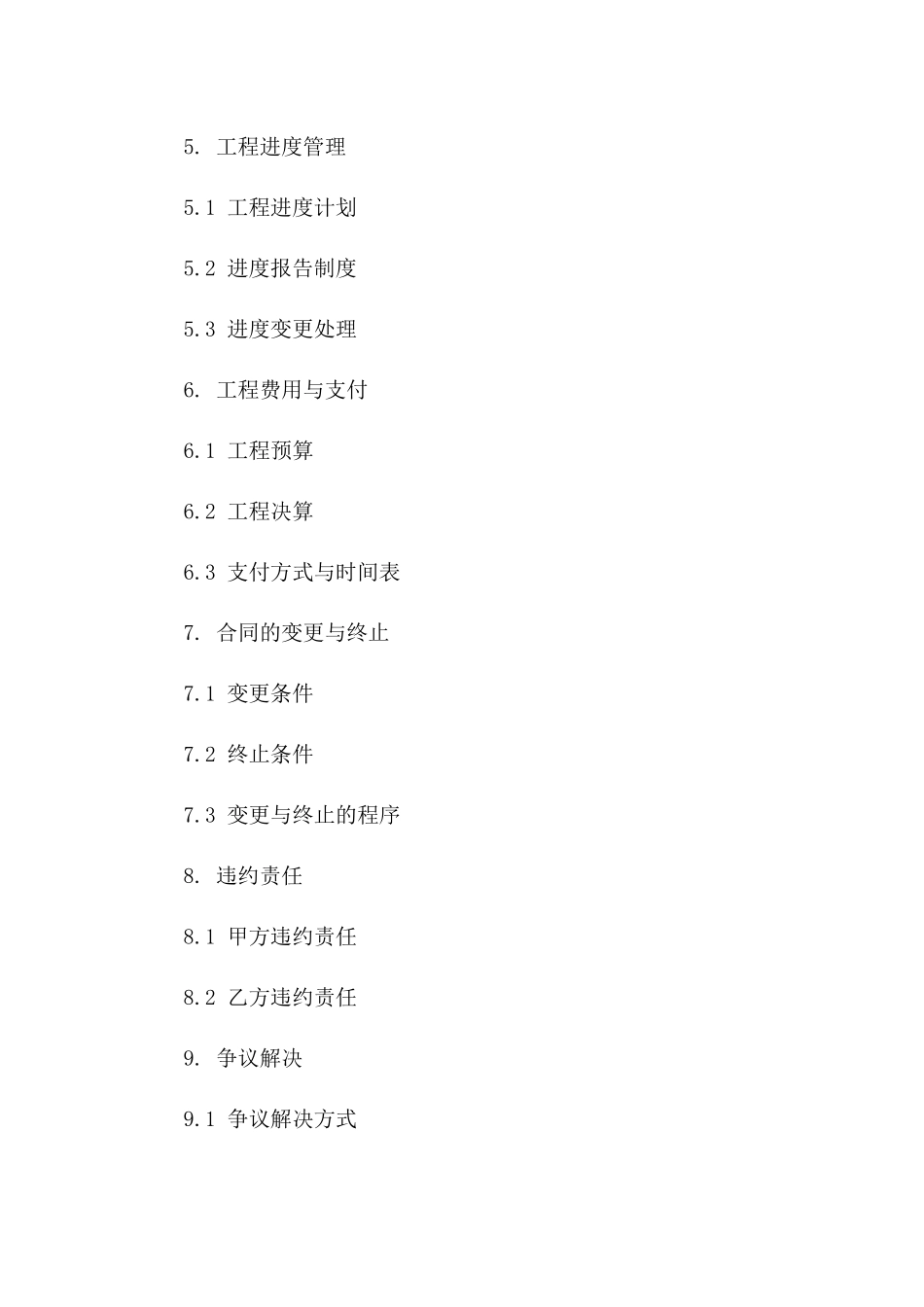 5. 工程进度管理

5.1 工程进度计划

5.2 进度报告制度

5.3 进度变更处理

6. 工程费用与支付

6.1 工程预算

6.2 工程决算

6.3 支付方式与时间表

7. 合同的变更与终止

7.1 变更条件

7.2 终止条件

7.3 变更与终止的程序

8. 违约责任

8.1 甲方违约责任

8.2 乙方违约责任

9. 争议解决

9.1 争议解决方式